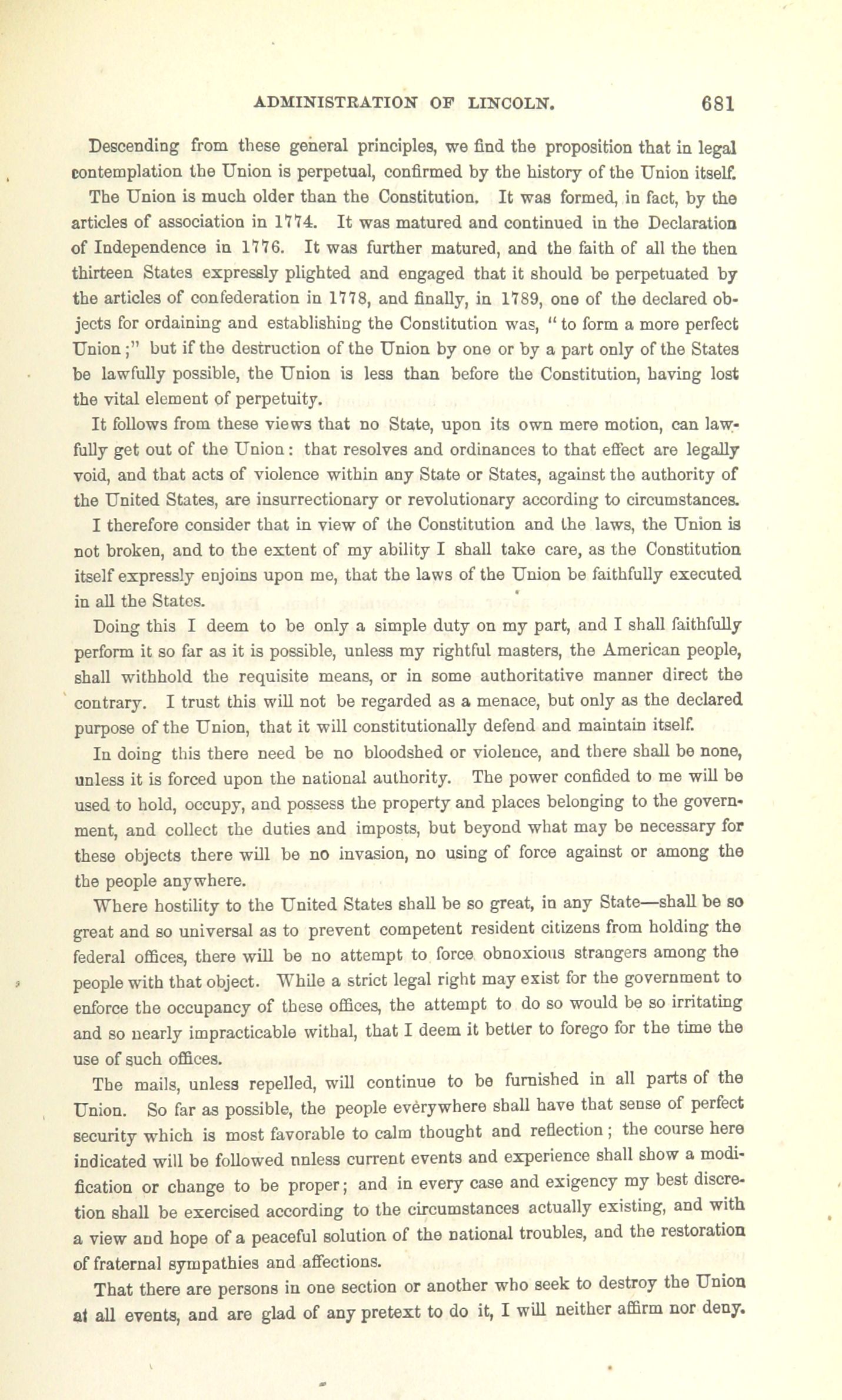 ADMINISTRATION OF LINCOLN. 681

Descending from these general principles, we find the proposition that in legal contemplation the Union is perpetual, confirmed by the history of the Union itself.

The Union is much older than the Constitution. It was formed, in fact, by the articles of association in 1774. It was matured and continued in the Declaration of Independence in 1776. It was further matured, and the faith of all the then thirteen States expressly plighted and engaged that it should be perpetuated by the articles of confederation in 1778, and finally, in 1789, one of the declared objects for ordaining and establishing the Constitution was, "to form a more perfect Union;" but if the destruction of the Union by one or by a part only of the States be lawfully possible, the Union is less than before the Constitution, having lost the vital element of perpetuity.

It follows from these views that no State, upon its own mere motion, can lawfully get out of the Union: that resolves and ordinances to that effect are legally void, and that acts of violence within any State or States, against the authority of the United States, are insurrectionary or revolutionary according to circumstances.

I therefore consider that in view of the Constitution and the laws, the Union is not broken, and to the extent of my ability I shall take care, as the Constitution itself expressly enjoins upon me, that the laws of the Union be faithfully executed in all the States.

Doing this I deem to be only a simple duty on my part, and I shall faithfully perform it so far as it is possible, unless my rightful masters, the American people, shall withhold the requisite means, or in some authoritative manner direct the contrary. I trust this will not be regarded as a menace, but only as the declared purpose of the Union, that it will constitutionally defend and maintain itself.

In doing this there need be no bloodshed or violence, and there shall be none, unless it is forced upon the national authority. The power confided to me will be used to hold, occupy, and possess the property and places belonging to the government, and collect the duties and imposts, but beyond what may be necessary for these objects there will be no invasion, no using of force against or among the the people anywhere.

Where hostility to the United States shall be so great, in any State—shall be so great and so universal as to prevent competent resident citizens from holding the federal offices, there will be no attempt to force obnoxious strangers among the people with that object. While a strict legal right may exist for the government to enforce the occupancy of these offices, the attempt to do so would be so irritating and so nearly impracticable withal, that I deem it better to forego for the time the use of such offices.

The mails, unless repelled, will continue to be furnished in all parts of the Union. So far as possible, the people everywhere shall have that sense of perfect security which is most favorable to calm thought and reflection; the course here indicated will be followed nnless current events and experience shall show a modification or change to be proper; and in every case and exigency my best discretion shall be exercised according to the circumstances actually existing, and with a view and hope of a peaceful solution of the national troubles, and the restoration of fraternal sympathies and affections.

That there are persons in one section or another who seek to destroy the Union at all events, and are glad of any pretext to do it, I will neither affirm nor deny.